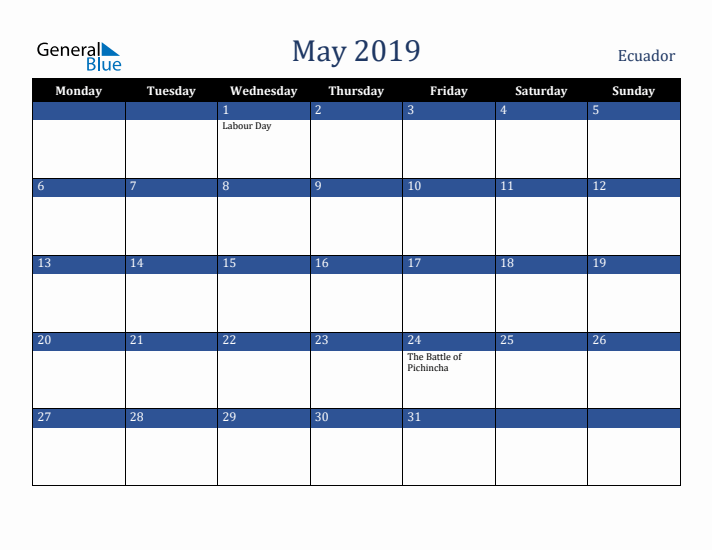 General Blue

May 2019

Ecuador

| Monday | Tuesday | Wednesday | Thursday | Friday | Saturday | Sunday |
|---|---|---|---|---|---|---|
| | | 1 Labour Day | 2 | 3 | 4 | 5 |
| 6 | 7 | 8 | 9 | 10 | 11 | 12 |
| 13 | 14 | 15 | 16 | 17 | 18 | 19 |
| 20 | 21 | 22 | 23 | 24 The Battle of Pichincha | 25 | 26 |
| 27 | 28 | 29 | 30 | 31 | | |